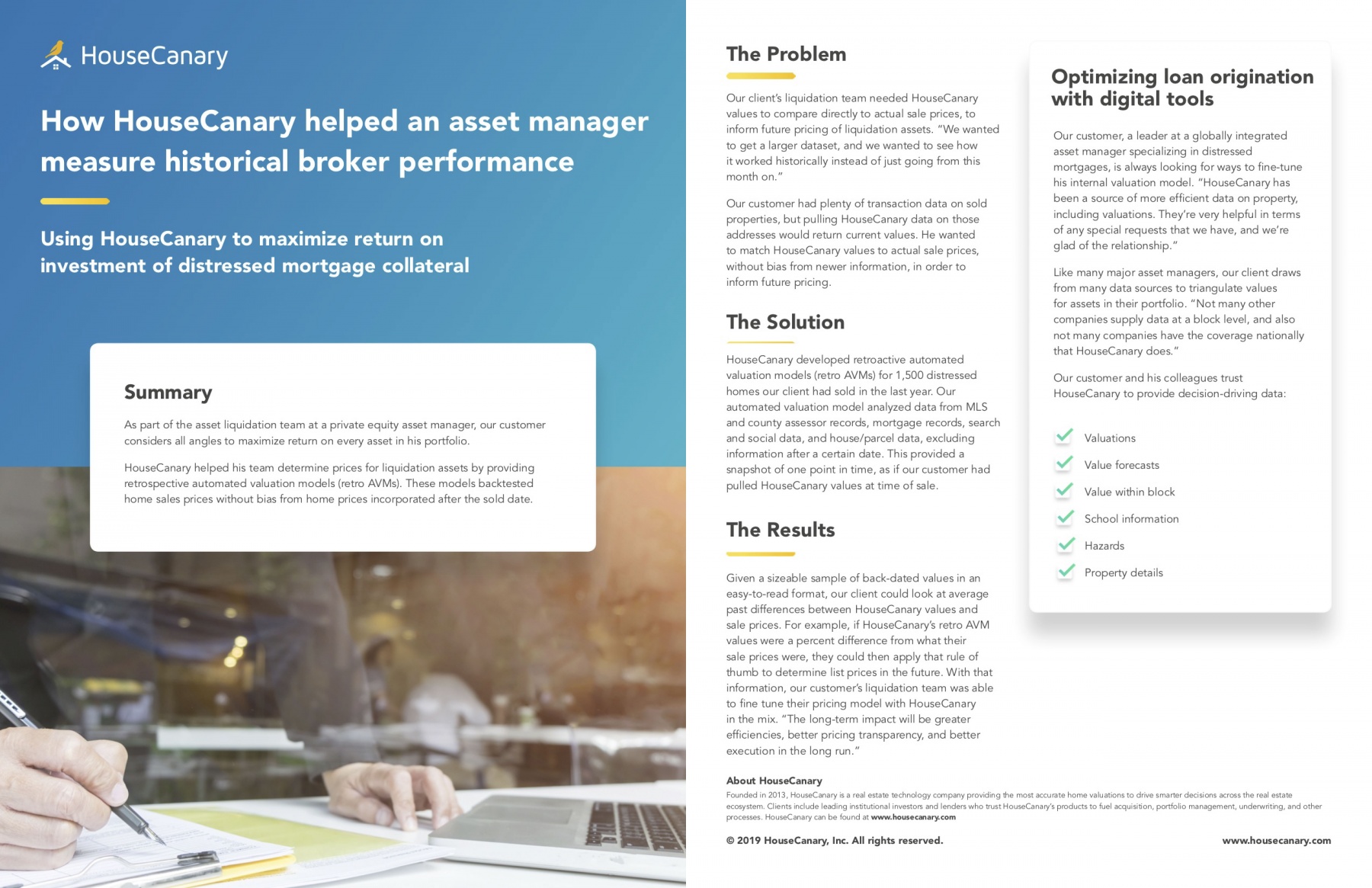 HouseCanary

How HouseCanary helped an asset manager measure historical broker performance

Using HouseCanary to maximize return on investment of distressed mortgage collateral

Summary

As part of the asset liquidation team at a private equity asset manager, our customer considers all angles to maximize return on every asset in his portfolio.

HouseCanary helped his team determine prices for liquidation assets by providing retrospective automated valuation models (retro AVMs). These models backtested home sales prices without bias from home prices incorporated after the sold date.

The Problem

Our client's liquidation team needed HouseCanary values to compare directly to actual sale prices, to inform future pricing of liquidation assets. "We wanted to get a larger dataset, and we wanted to see how it worked historically instead of just going from this month on."

Our customer had plenty of transaction data on sold properties, but pulling HouseCanary data on those addresses would return current values. He wanted to match HouseCanary values to actual sale prices, without bias from newer information, in order to inform future pricing.

The Solution

HouseCanary developed retroactive automated valuation models (retro AVMs) for 1,500 distressed homes our client had sold in the last year. Our automated valuation model analyzed data from MLS and county assessor records, mortgage records, search and social data, and house/parcel data, excluding information after a certain date. This provided a snapshot of one point in time, as if our customer had pulled HouseCanary values at time of sale.

The Results

Given a sizeable sample of back-dated values in an easy-to-read format, our client could look at average past differences between HouseCanary values and sale prices. For example, if HouseCanary's retro AVM values were a percent difference from what their sale prices were, they could then apply that rule of thumb to determine list prices in the future. With that information, our customer's liquidation team was able to fine tune their pricing model with HouseCanary in the mix. "The long-term impact will be greater efficiencies, better pricing transparency, and better execution in the long run."

Optimizing loan origination with digital tools

Our customer, a leader at a globally integrated asset manager specializing in distressed mortgages, is always looking for ways to fine-tune his internal valuation model. "HouseCanary has been a source of more efficient data on property, including valuations. They're very helpful in terms of any special requests that we have, and we're glad of the relationship."

Like many major asset managers, our client draws from many data sources to triangulate values for assets in their portfolio. "Not many other companies supply data at a block level, and also not many companies have the coverage nationally that HouseCanary does."

Our customer and his colleagues trust HouseCanary to provide decision-driving data:

Valuations
Value forecasts
Value within block
School information
Hazards
Property details

About HouseCanary
Founded in 2013, HouseCanary is a real estate technology company providing the most accurate home valuations to drive smarter decisions across the real estate ecosystem. Clients include leading institutional investors and lenders who trust HouseCanary's products to fuel acquisition, portfolio management, underwriting, and other processes. HouseCanary can be found at www.housecanary.com

© 2019 HouseCanary, Inc. All rights reserved.

www.housecanary.com